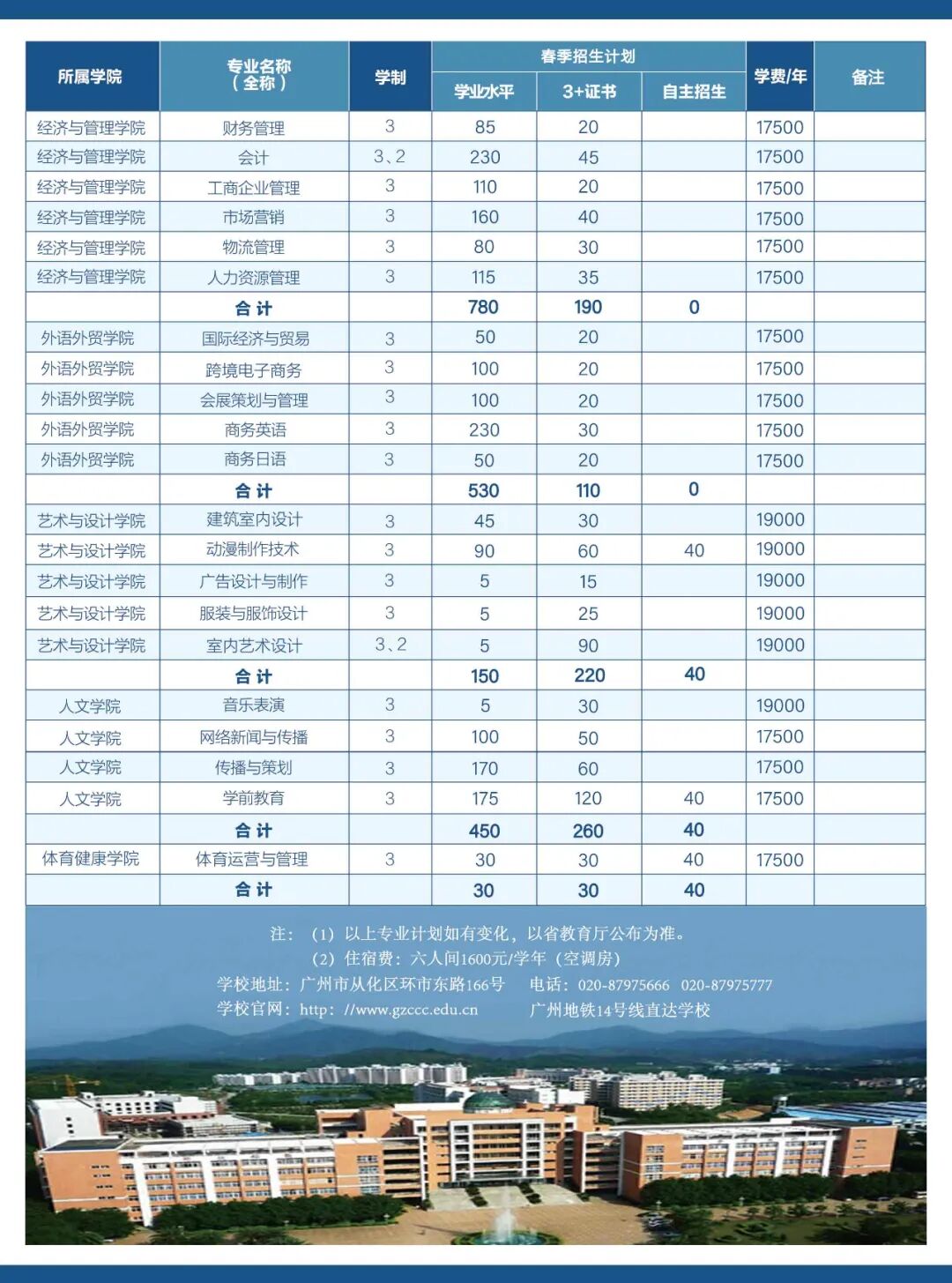 | 所属学院 | 专业名称（全称） | 学制 | 春季招生计划 学业水平 | 春季招生计划 3+证书 | 春季招生计划 自主招生 | 学费/年 | 备注 |
|---|---|---|---|---|---|---|---|
| 经济与管理学院 | 财务管理 | 3 | 85 | 20 | | 17500 | |
| 经济与管理学院 | 会计 | 3、2 | 230 | 45 | | 17500 | |
| 经济与管理学院 | 工商企业管理 | 3 | 110 | 20 | | 17500 | |
| 经济与管理学院 | 市场营销 | 3 | 160 | 40 | | 17500 | |
| 经济与管理学院 | 物流管理 | 3 | 80 | 30 | | 17500 | |
| 经济与管理学院 | 人力资源管理 | 3 | 115 | 35 | | 17500 | |
| | 合计 | | 780 | 190 | 0 | | |
| 外语外贸学院 | 国际经济与贸易 | 3 | 50 | 20 | | 17500 | |
| 外语外贸学院 | 跨境电子商务 | 3 | 100 | 20 | | 17500 | |
| 外语外贸学院 | 会展策划与管理 | 3 | 100 | 20 | | 17500 | |
| 外语外贸学院 | 商务英语 | 3 | 230 | 30 | | 17500 | |
| 外语外贸学院 | 商务日语 | 3 | 50 | 20 | | 17500 | |
| | 合计 | | 530 | 110 | 0 | | |
| 艺术与设计学院 | 建筑室内设计 | 3 | 45 | 30 | | 19000 | |
| 艺术与设计学院 | 动漫制作技术 | 3 | 90 | 60 | 40 | 19000 | |
| 艺术与设计学院 | 广告设计与制作 | 3 | 5 | 15 | | 19000 | |
| 艺术与设计学院 | 服装与服饰设计 | 3 | 5 | 25 | | 19000 | |
| 艺术与设计学院 | 室内艺术设计 | 3、2 | 5 | 90 | | 19000 | |
| | 合计 | | 150 | 220 | 40 | | |
| 人文学院 | 音乐表演 | 3 | 5 | 30 | | 19000 | |
| 人文学院 | 网络新闻与传播 | 3 | 100 | 50 | | 17500 | |
| 人文学院 | 传播与策划 | 3 | 170 | 60 | | 17500 | |
| 人文学院 | 学前教育 | 3 | 175 | 120 | 40 | 17500 | |
| | 合计 | | 450 | 260 | 40 | | |
| 体育健康学院 | 体育运营与管理 | 3 | 30 | 30 | 40 | 17500 | |
| | 合计 | | 30 | 30 | 40 | | |

注：（1）以上专业计划如有变化，以省教育厅公布为准。
（2）住宿费：六人间1600元/学年（空调房）
学校地址：广州市从化区环市东路166号 电话：020-87975666 020-87975777
学校官网：http：//www.gzccc.edu.cn 广州地铁14号线直达学校